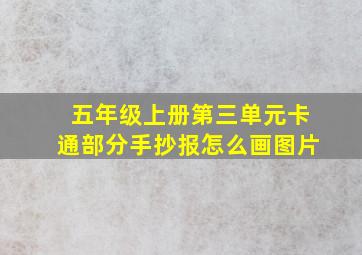 五年级上册第三单元卡通部分手抄报怎么画图片